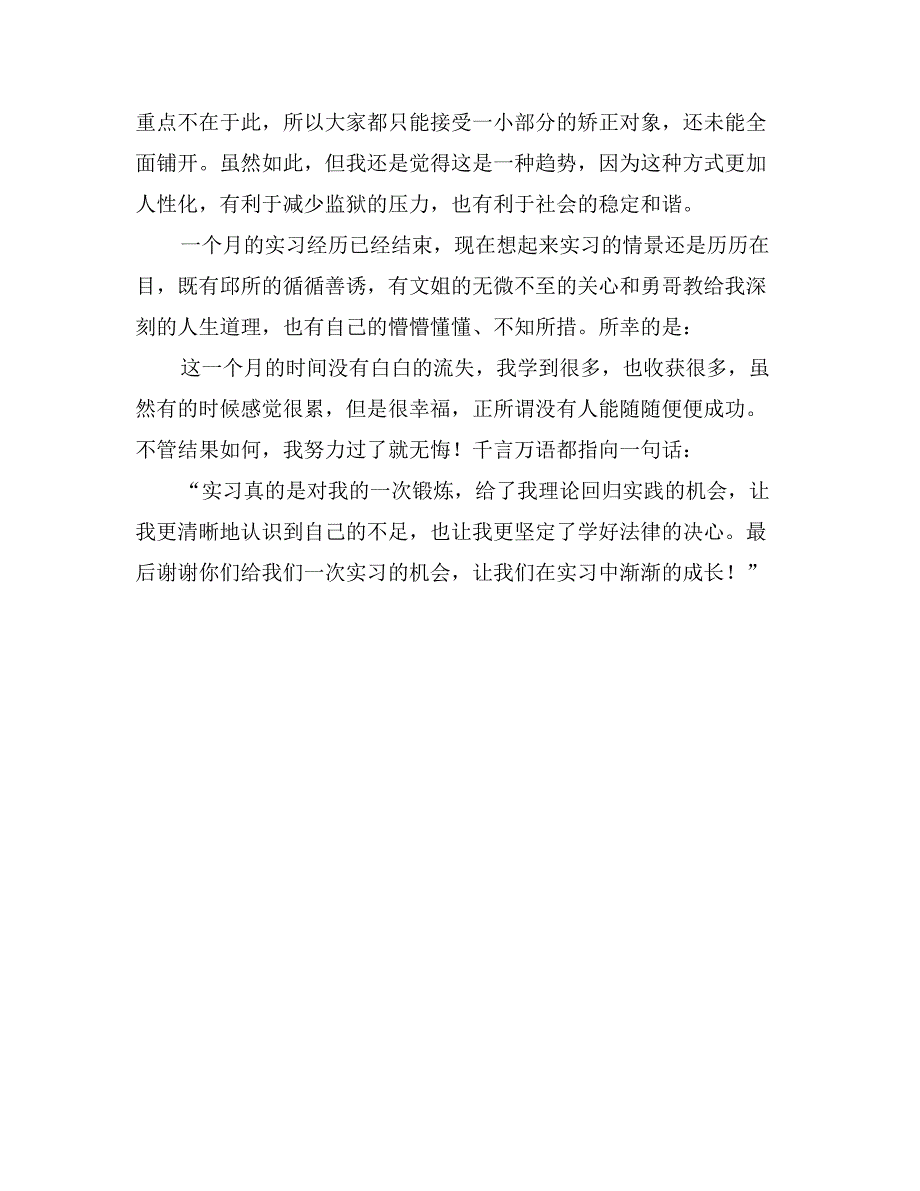 重点不在于此，所以大家都只能接受一小部分的矫正对象，还未能全面铺开。虽然如此，但我还是觉得这是一种趋势，因为这种方式更加人性化，有利于减少监狱的压力，也有利于社会的稳定和谐。

一个月的实习经历已经结束，现在想起来实习的情景还是历历在目，既有邱所的循循善诱，有文姐的无微不至的关心和勇哥教给我深刻的人生道理，也有自己的懵懵懂懂、不知所措。所幸的是：

这一个月的时间没有白白的流失，我学到很多，也收获很多，虽然有的时候感觉很累，但是很幸福，正所谓没有人能随随便便成功。不管结果如何，我努力过了就无悔！千言万语都指向一句话：

“实习真的是对我的一次锻炼，给了我理论回归实践的机会，让我更清晰地认识到自己的不足，也让我更坚定了学好法律的决心。最后谢谢你们给我们一次实习的机会，让我们在实习中渐渐的成长！”